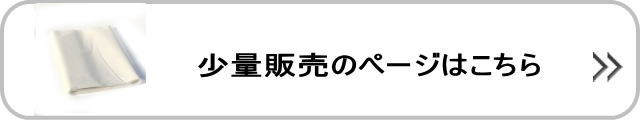 少量販売のページはこちら

>>